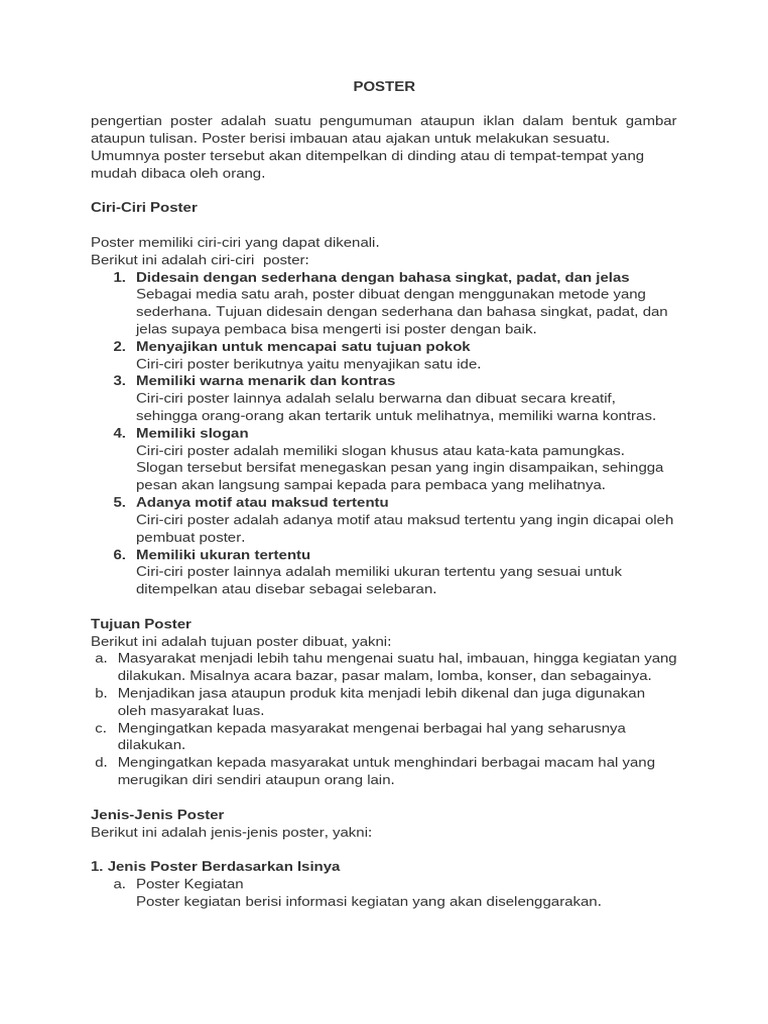 POSTER

pengertian poster adalah suatu pengumuman ataupun iklan dalam bentuk gambar ataupun tulisan. Poster berisi imbauan atau ajakan untuk melakukan sesuatu. Umumnya poster tersebut akan ditempelkan di dinding atau di tempat-tempat yang mudah dibaca oleh orang.

Ciri-Ciri Poster

Poster memiliki ciri-ciri yang dapat dikenali.
Berikut ini adalah ciri-ciri poster:
1. Didesain dengan sederhana dengan bahasa singkat, padat, dan jelas
Sebagai media satu arah, poster dibuat dengan menggunakan metode yang sederhana. Tujuan didesain dengan sederhana dan bahasa singkat, padat, dan jelas supaya pembaca bisa mengerti isi poster dengan baik.
2. Menyajikan untuk mencapai satu tujuan pokok
Ciri-ciri poster berikutnya yaitu menyajikan satu ide.
3. Memiliki warna menarik dan kontras
Ciri-ciri poster lainnya adalah selalu berwarna dan dibuat secara kreatif, sehingga orang-orang akan tertarik untuk melihatnya, memiliki warna kontras.
4. Memiliki slogan
Ciri-ciri poster adalah memiliki slogan khusus atau kata-kata pamungkas. Slogan tersebut bersifat menegaskan pesan yang ingin disampaikan, sehingga pesan akan langsung sampai kepada para pembaca yang melihatnya.
5. Adanya motif atau maksud tertentu
Ciri-ciri poster adalah adanya motif atau maksud tertentu yang ingin dicapai oleh pembuat poster.
6. Memiliki ukuran tertentu
Ciri-ciri poster lainnya adalah memiliki ukuran tertentu yang sesuai untuk ditempelkan atau disebar sebagai selebaran.

Tujuan Poster
Berikut ini adalah tujuan poster dibuat, yakni:
a. Masyarakat menjadi lebih tahu mengenai suatu hal, imbauan, hingga kegiatan yang dilakukan. Misalnya acara bazar, pasar malam, lomba, konser, dan sebagainya.
b. Menjadikan jasa ataupun produk kita menjadi lebih dikenal dan juga digunakan oleh masyarakat luas.
c. Mengingatkan kepada masyarakat mengenai berbagai hal yang seharusnya dilakukan.
d. Mengingatkan kepada masyarakat untuk menghindari berbagai macam hal yang merugikan diri sendiri ataupun orang lain.

Jenis-Jenis Poster
Berikut ini adalah jenis-jenis poster, yakni:

1. Jenis Poster Berdasarkan Isinya
a. Poster Kegiatan
Poster kegiatan berisi informasi kegiatan yang akan diselenggarakan.